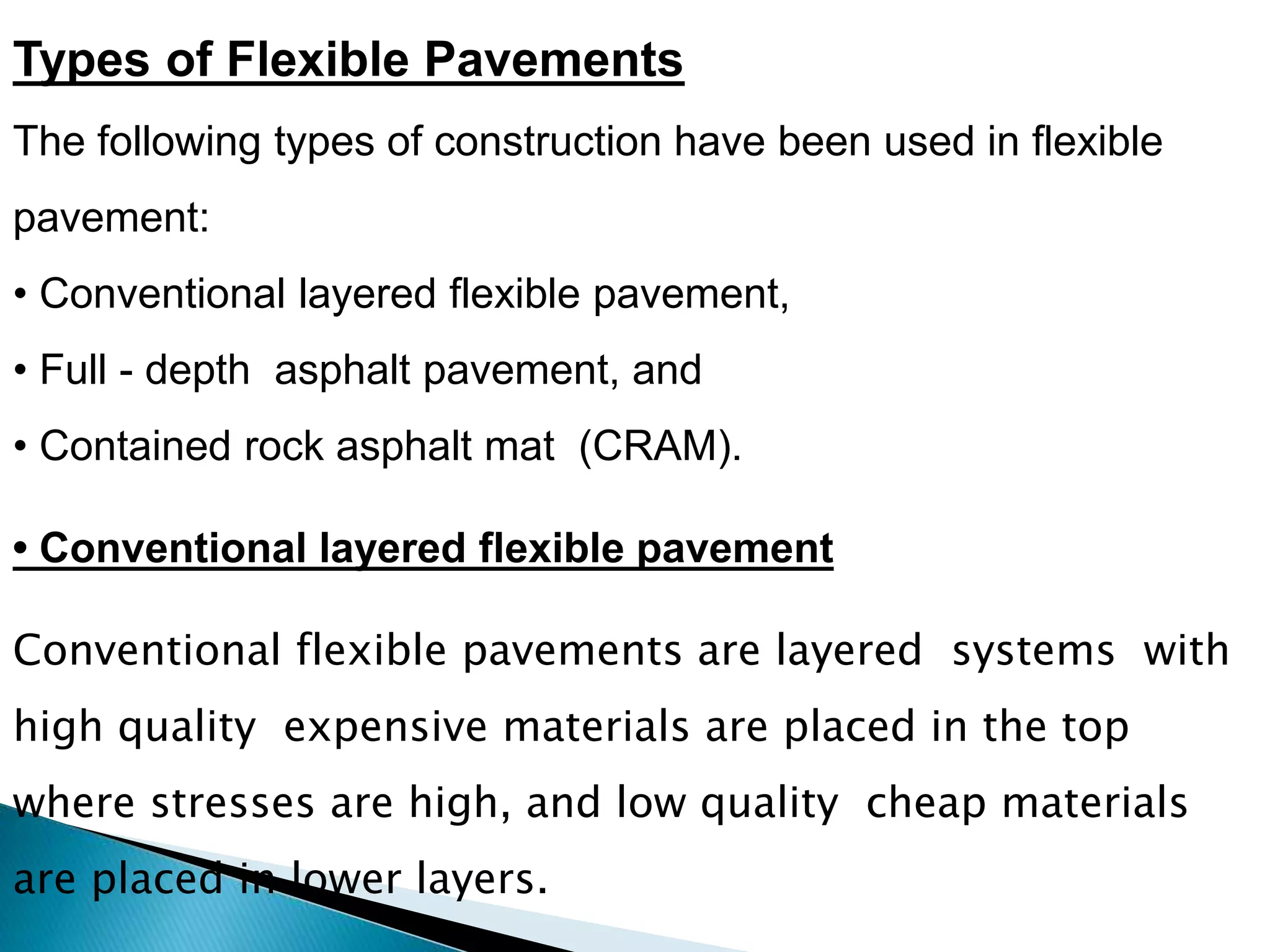 Types of Flexible Pavements

The following types of construction have been used in flexible pavement:

• Conventional layered flexible pavement,

• Full - depth asphalt pavement, and

• Contained rock asphalt mat (CRAM).

• Conventional layered flexible pavement

Conventional flexible pavements are layered systems with high quality expensive materials are placed in the top where stresses are high, and low quality cheap materials are placed in lower layers.